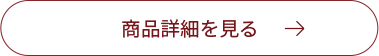 商品詳細を見る →